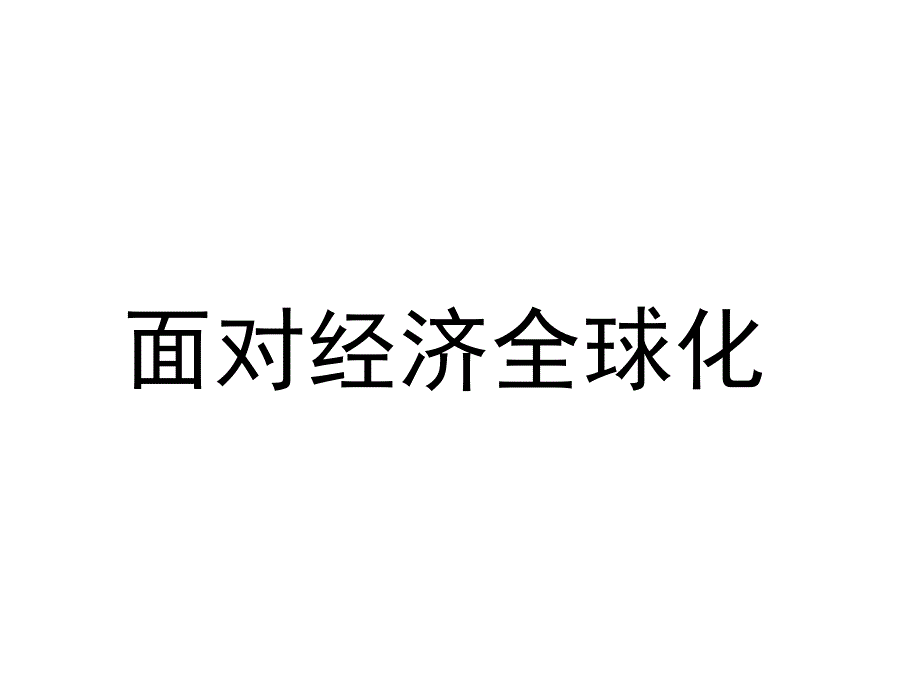 面对经济全球化